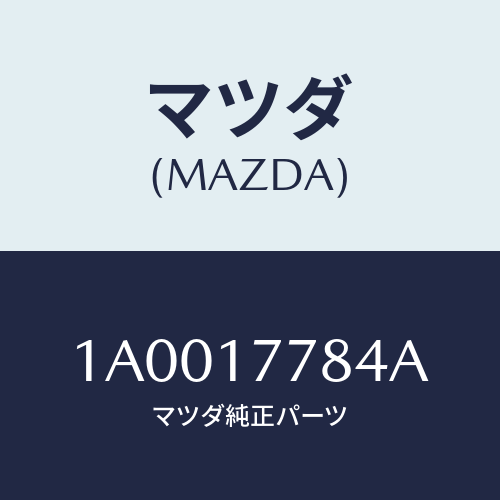 マツダ
(MAZDA)

1A0017784A
マツダ純正パーツ